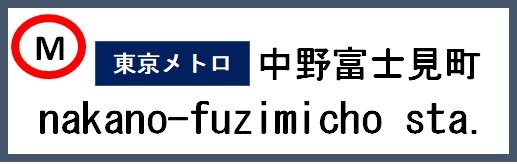 M

東京メトロ 中野富士見町

nakano-fuzimicho sta.